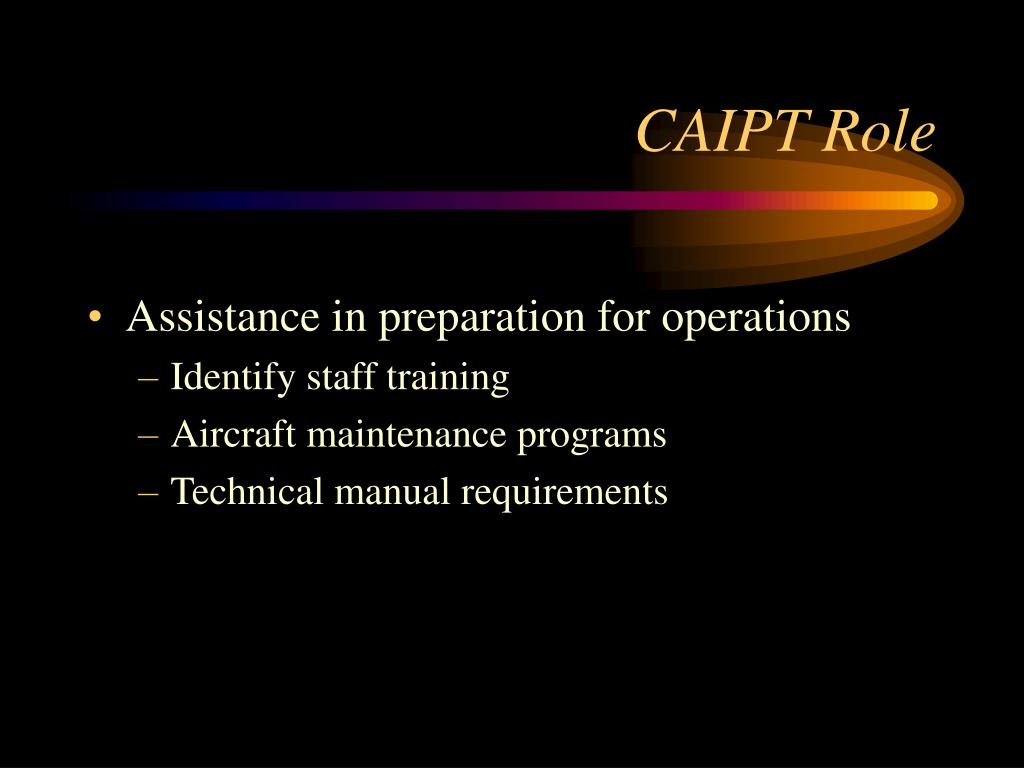 CAIPT Role

• Assistance in preparation for operations
– Identify staff training
– Aircraft maintenance programs
– Technical manual requirements